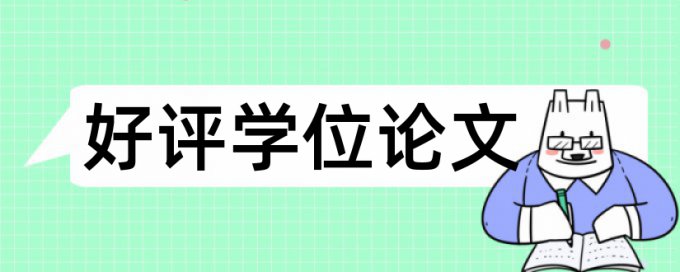 好评学位论文